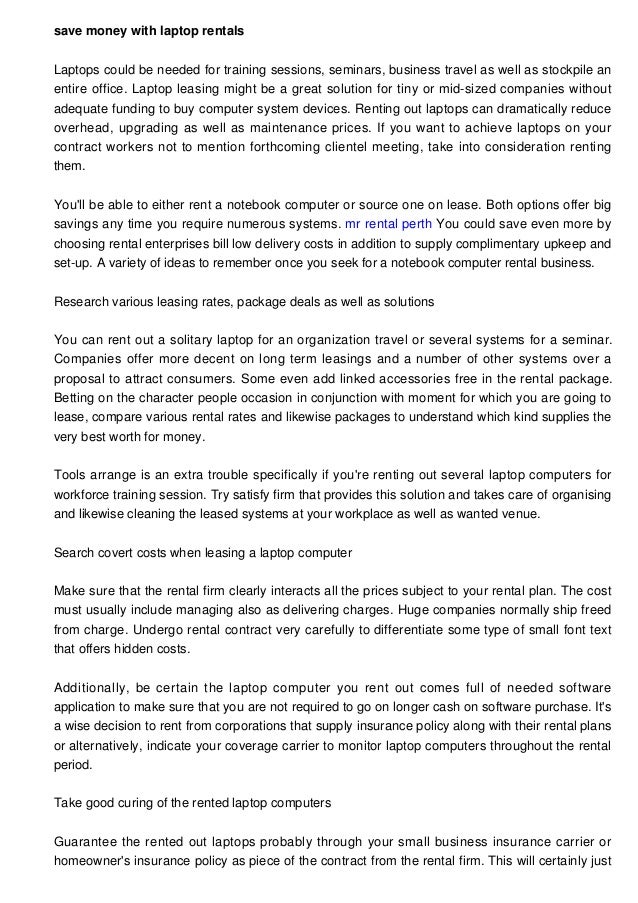 save money with laptop rentals

Laptops could be needed for training sessions, seminars, business travel as well as stockpile an entire office. Laptop leasing might be a great solution for tiny or mid-sized companies without adequate funding to buy computer system devices. Renting out laptops can dramatically reduce overhead, upgrading as well as maintenance prices. If you want to achieve laptops on your contract workers not to mention forthcoming clientel meeting, take into consideration renting them.

You'll be able to either rent a notebook computer or source one on lease. Both options offer big savings any time you require numerous systems. mr rental perth You could save even more by choosing rental enterprises bill low delivery costs in addition to supply complimentary upkeep and set-up. A variety of ideas to remember once you seek for a notebook computer rental business.

Research various leasing rates, package deals as well as solutions

You can rent out a solitary laptop for an organization travel or several systems for a seminar. Companies offer more decent on long term leasings and a number of other systems over a proposal to attract consumers. Some even add linked accessories free in the rental package. Betting on the character people occasion in conjunction with moment for which you are going to lease, compare various rental rates and likewise packages to understand which kind supplies the very best worth for money.

Tools arrange is an extra trouble specifically if you're renting out several laptop computers for workforce training session. Try satisfy firm that provides this solution and takes care of organising and likewise cleaning the leased systems at your workplace as well as wanted venue.

Search covert costs when leasing a laptop computer

Make sure that the rental firm clearly interacts all the prices subject to your rental plan. The cost must usually include managing also as delivering charges. Huge companies normally ship freed from charge. Undergo rental contract very carefully to differentiate some type of small font text that offers hidden costs.

Additionally, be certain the laptop computer you rent out comes full of needed software application to make sure that you are not required to go on longer cash on software purchase. It's a wise decision to rent from corporations that supply insurance policy along with their rental plans or alternatively, indicate your coverage carrier to monitor laptop computers throughout the rental period.

Take good curing of the rented laptop computers

Guarantee the rented out laptops probably through your small business insurance carrier or homeowner's insurance policy as piece of the contract from the rental firm. This will certainly just